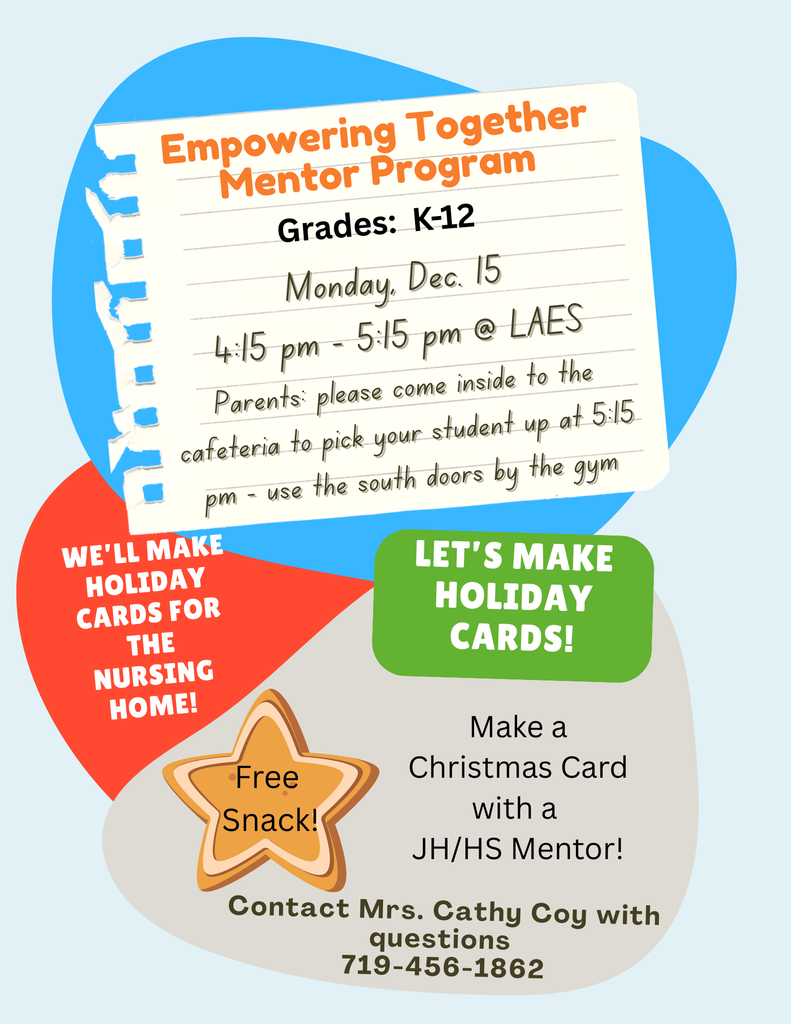 Empowering Together Mentor Program

Grades: K-12

Monday, Dec. 15

4:15 pm - 5:15 pm @ LAES

Parents: please come inside to the cafeteria to pick your student up at 5:15 pm - use the south doors by the gym

WE'LL MAKE HOLIDAY CARDS FOR THE NURSING HOME!

LET'S MAKE HOLIDAY CARDS!

Free Snack!

Make a Christmas Card with a JH/HS Mentor!

Contact Mrs. Cathy Coy with questions
719-456-1862